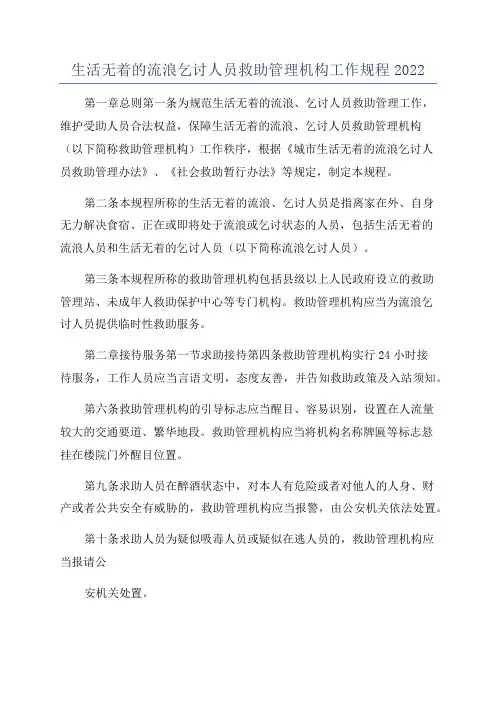 生活无着的流浪乞讨人员救助管理机构工作规程 2022

第一章总则第一条为规范生活无着的流浪、乞讨人员救助管理工作，维护受助人员合法权益，保障生活无着的流浪、乞讨人员救助管理机构（以下简称救助管理机构）工作秩序，根据《城市生活无着的流浪乞讨人员救助管理办法》、《社会救助暂行办法》等规定，制定本规程。

第二条本规程所称的生活无着的流浪、乞讨人员是指离家在外、自身无力解决食宿、正在或即将处于流浪或乞讨状态的人员，包括生活无着的流浪人员和生活无着的乞讨人员（以下简称流浪乞讨人员）。

第三条本规程所称的救助管理机构包括县级以上人民政府设立的救助管理站、未成年人救助保护中心等专门机构。救助管理机构应当为流浪乞讨人员提供临时性救助服务。

第二章接待服务第一节求助接待第四条救助管理机构实行 24 小时接待服务，工作人员应当言语文明，态度友善，并告知救助政策及入站须知。

第六条救助管理机构的引导标志应当醒目、容易识别，设置在人流量较大的交通要道、繁华地段。救助管理机构应当将机构名称牌匾等标志悬挂在楼院门外醒目位置。

第九条求助人员在醉酒状态中，对本人有危险或者对他人的人身、财产或者公共安全有威胁的，救助管理机构应当报警，由公安机关依法处置。

第十条求助人员为疑似吸毒人员或疑似在逃人员的，救助管理机构应当报请公

安机关处置。